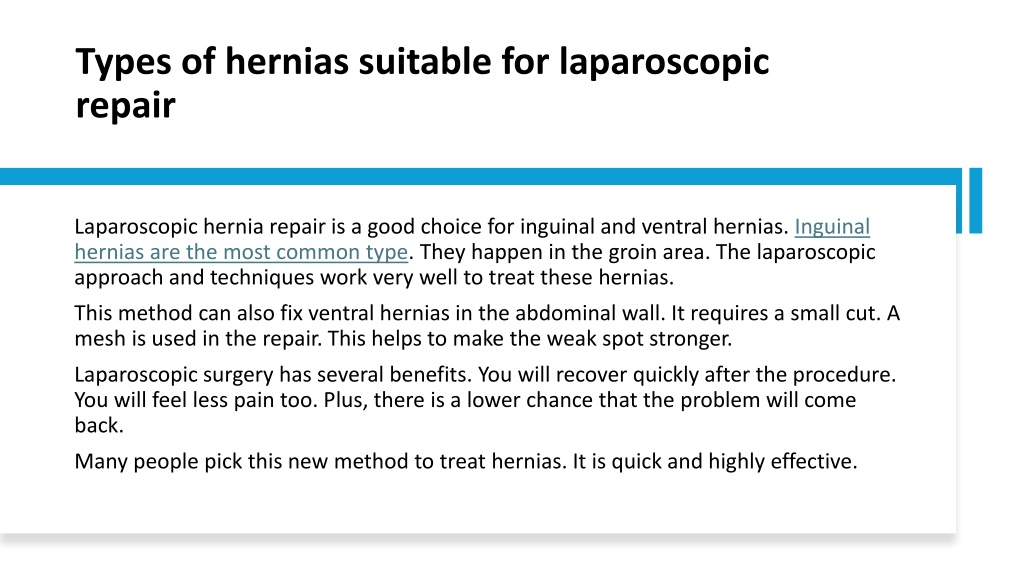 Types of hernias suitable for laparoscopic repair

Laparoscopic hernia repair is a good choice for inguinal and ventral hernias. Inguinal hernias are the most common type. They happen in the groin area. The laparoscopic approach and techniques work very well to treat these hernias.

This method can also fix ventral hernias in the abdominal wall. It requires a small cut. A mesh is used in the repair. This helps to make the weak spot stronger.

Laparoscopic surgery has several benefits. You will recover quickly after the procedure. You will feel less pain too. Plus, there is a lower chance that the problem will come back.

Many people pick this new method to treat hernias. It is quick and highly effective.